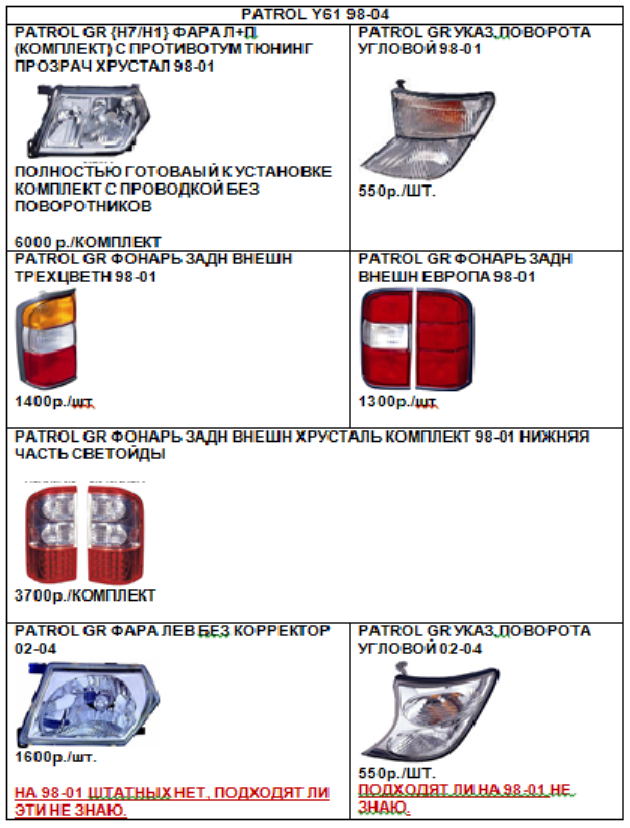 | PATROL Y61 98-04 | |
|---|---|
| PATROL GR {H7/H1} ФАРА Л+П (КОМПЛЕКТ) С ПРОТИВОТУМ ТЮНИНГ ПРОЗРАЧ ХРУСТАЛ 98-01 ПОЛНОСТЬЮ ГОТОВАЫЙ К УСТАНОВКЕ КОМПЛЕКТ С ПРОВОДКОЙ БЕЗ ПОВОРОТНИКОВ 6000 р./КОМПЛЕКТ | PATROL GR УКАЗ.ПОВОРОТА УГЛОВОЙ 98-01 550р./ШТ. |
| PATROL GR ФОНАРЬ ЗАДН ВНЕШН ТРЕХЦВЕТН 98-01 1400р./шт. | PATROL GR ФОНАРЬ ЗАДН ВНЕШН ЕВРОПА 98-01 1300р./шт. |
| PATROL GR ФОНАРЬ ЗАДН ВНЕШН ХРУСТАЛЬ КОМПЛЕКТ 98-01 НИЖНЯЯ ЧАСТЬ СВЕТОЙДЫ 3700р./КОМПЛЕКТ | |
| PATROL GR ФАРА ЛЕВ БЕЗ КОРРЕКТОР 02-04 1600р./шт. НА 98-01 ШТАТНЫХ НЕТ, ПОДХОДЯТ ЛИ ЭТИ НЕ ЗНАЮ. | PATROL GR УКАЗ.ПОВОРОТА УГЛОВОЙ 02-04 550р./ШТ. ПОДХОДЯТ ЛИ НА 98-01 НЕ ЗНАЮ. |